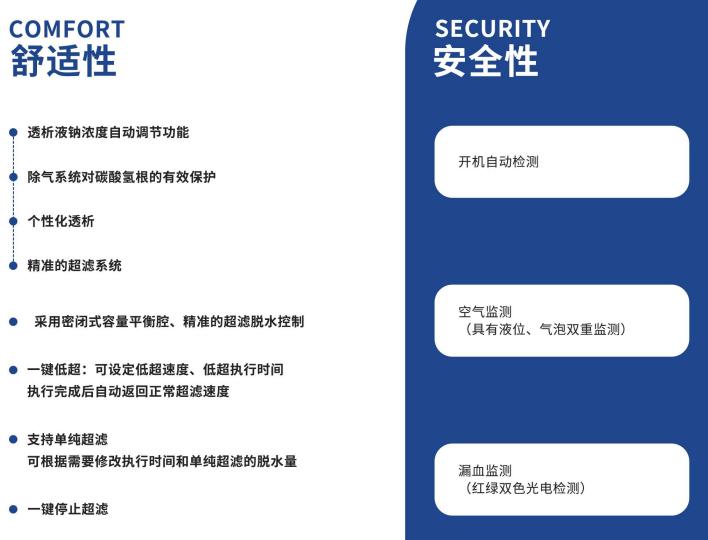 COMFORT
舒适性

• 透析液钠浓度自动调节功能

• 除气系统对碳酸氢根的有效保护

• 个性化透析

• 精准的超滤系统

• 采用密闭式容量平衡腔、精准的超滤脱水控制

• 一键低超：可设定低超速度、低超执行时间
执行完成后自动返回正常超滤速度

• 支持单纯超滤
可根据需要修改执行时间和单纯超滤的脱水量

• 一键停止超滤

SECURITY
安全性

开机自动检测

空气监测
（具有液位、气泡双重监测）

漏血监测
（红绿双色光电检测）